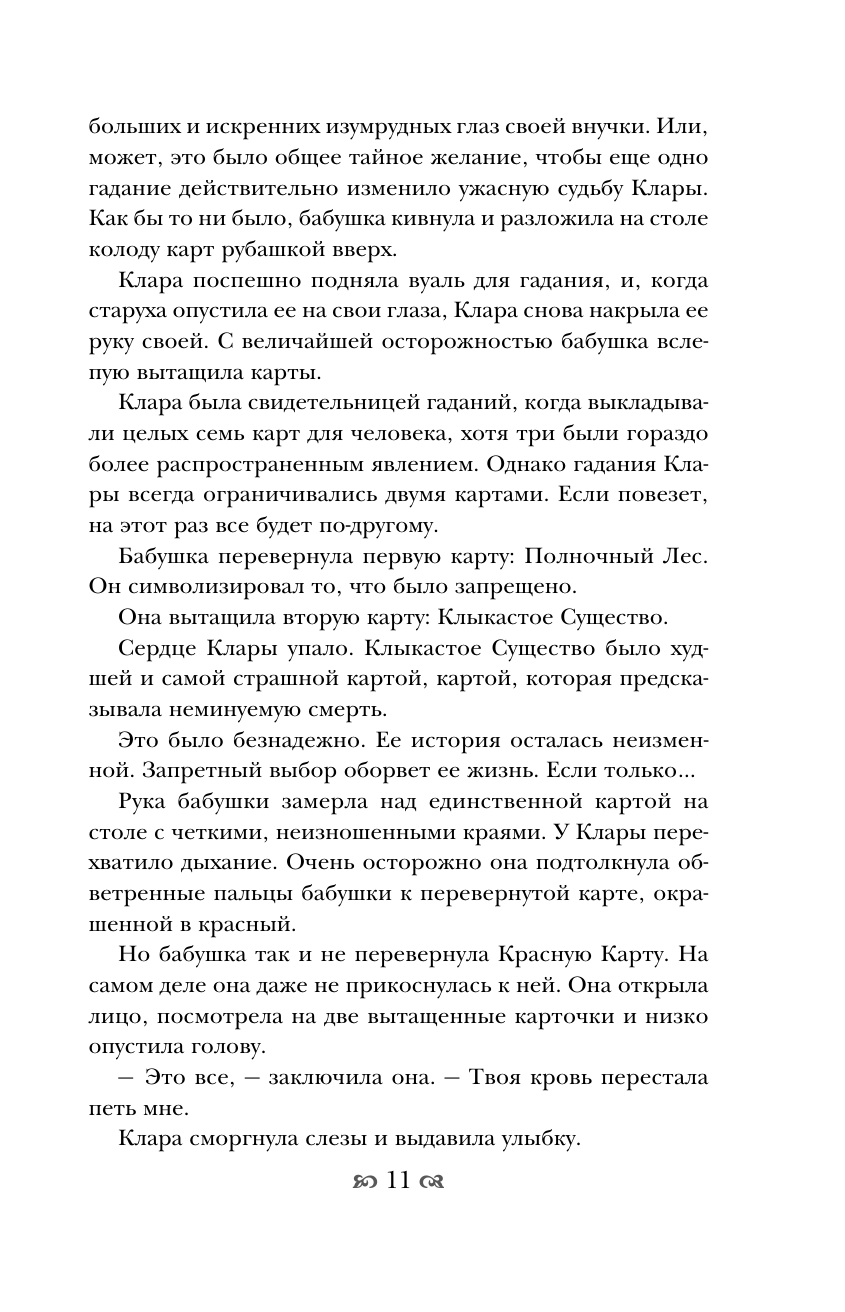 больших и искренних изумрудных глаз своей внучки. Или, может, это было общее тайное желание, чтобы еще одно гадание действительно изменило ужасную судьбу Клары. Как бы то ни было, бабушка кивнула и разложила на столе колоду карт рубашкой вверх.

Клара поспешно подняла вуаль для гадания, и, когда старуха опустила ее на свои глаза, Клара снова накрыла ее руку своей. С величайшей осторожностью бабушка вслепую вытащила карты.

Клара была свидетельницей гаданий, когда выкладывали целых семь карт для человека, хотя три были гораздо более распространенным явлением. Однако гадания Клары всегда ограничивались двумя картами. Если повезет, на этот раз все будет по-другому.

Бабушка перевернула первую карту: Полночный Лес. Он символизировал то, что было запрещено.

Она вытащила вторую карту: Клыкастое Существо.

Сердце Клары упало. Клыкастое Существо было худшей и самой страшной картой, картой, которая предсказывала неминуемую смерть.

Это было безнадежно. Ее история осталась неизменной. Запретный выбор оборвет ее жизнь. Если только...

Рука бабушки замерла над единственной картой на столе с четкими, неизношенными краями. У Клары перехватило дыхание. Очень осторожно она подтолкнула обветренные пальцы бабушки к перевернутой карте, окрашенной в красный.

Но бабушка так и не перевернула Красную Карту. На самом деле она даже не прикоснулась к ней. Она открыла лицо, посмотрела на две вытащенные карточки и низко опустила голову.

— Это все, — заключила она. — Твоя кровь перестала петь мне.

Клара сморгнула слезы и выдавила улыбку.

11